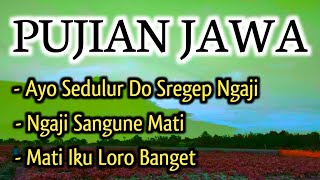 PUJIAN JAWA

- Ayo Sedulur Do Sregep Ngaji

- Ngaji Sangune Mati

- Mati Iku Loro Banget